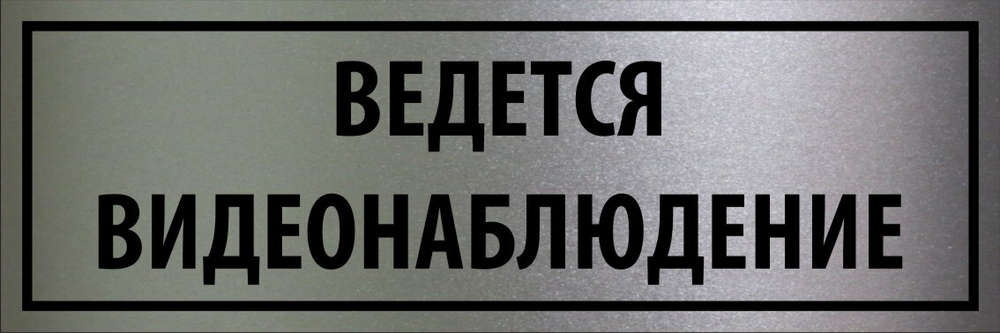 ВЕДЕТСЯ
ВИДЕОНАБЛЮДЕНИЕ